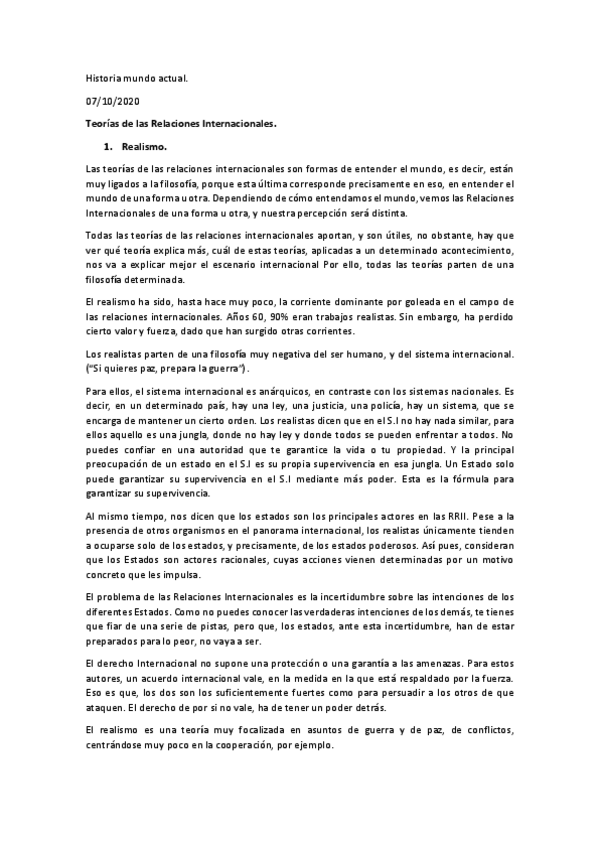 Historia mundo actual.

07/10/2020

Teorías de las Relaciones Internacionales.

1. Realismo.

Las teorías de las relaciones internacionales son formas de entender el mundo, es decir, están muy ligados a la filosofía, porque esta última corresponde precisamente en eso, en entender el mundo de una forma u otra. Dependiendo de cómo entendamos el mundo, vemos las Relaciones Internacionales de una forma u otra, y nuestra percepción será distinta.

Todas las teorías de las relaciones internacionales aportan, y son útiles, no obstante, hay que ver qué teoría explica más, cuál de estas teorías, aplicadas a un determinado acontecimiento, nos va a explicar mejor el escenario internacional Por ello, todas las teorías parten de una filosofía determinada.

El realismo ha sido, hasta hace muy poco, la corriente dominante por goleada en el campo de las relaciones internacionales. Años 60, 90% eran trabajos realistas. Sin embargo, ha perdido cierto valor y fuerza, dado que han surgido otras corrientes.

Los realistas parten de una filosofía muy negativa del ser humano, y del sistema internacional. ("Si quieres paz, prepara la guerra").

Para ellos, el sistema internacional es anárquicos, en contraste con los sistemas nacionales. Es decir, en un determinado país, hay una ley, una justicia, una policía, hay un sistema, que se encarga de mantener un cierto orden. Los realistas dicen que en el S.I no hay nada similar, para ellos aquello es una jungla, donde no hay ley y donde todos se pueden enfrentar a todos. No puedes confiar en una autoridad que te garantice la vida o tu propiedad. Y la principal preocupación de un estado en el S.I es su propia supervivencia en esa jungla. Un Estado solo puede garantizar su supervivencia en el S.I mediante más poder. Esta es la fórmula para garantizar su supervivencia.

Al mismo tiempo, nos dicen que los estados son los principales actores en las RRII. Pese a la presencia de otros organismos en el panorama internacional, los realistas únicamente tienden a ocuparse solo de los estados, y precisamente, de los estados poderosos. Así pues, consideran que los Estados son actores racionales, cuyas acciones vienen determinadas por un motivo concreto que les impulsa.

El problema de las Relaciones Internacionales es la incertidumbre sobre las intenciones de los diferentes Estados. Como no puedes conocer las verdaderas intenciones de los demás, te tienes que fiar de una serie de pistas, pero que, los estados, ante esta incertidumbre, han de estar preparados para lo peor, no vaya a ser.

El derecho Internacional no supone una protección o una garantía a las amenazas. Para estos autores, un acuerdo internacional vale, en la medida en la que está respaldado por la fuerza. Eso es que, los dos son los suficientemente fuertes como para persuadir a los otros de que ataquen. El derecho de por si no vale, ha de tener un poder detrás.

El realismo es una teoría muy focalizada en asuntos de guerra y de paz, de conflictos, centrándose muy poco en la cooperación, por ejemplo.